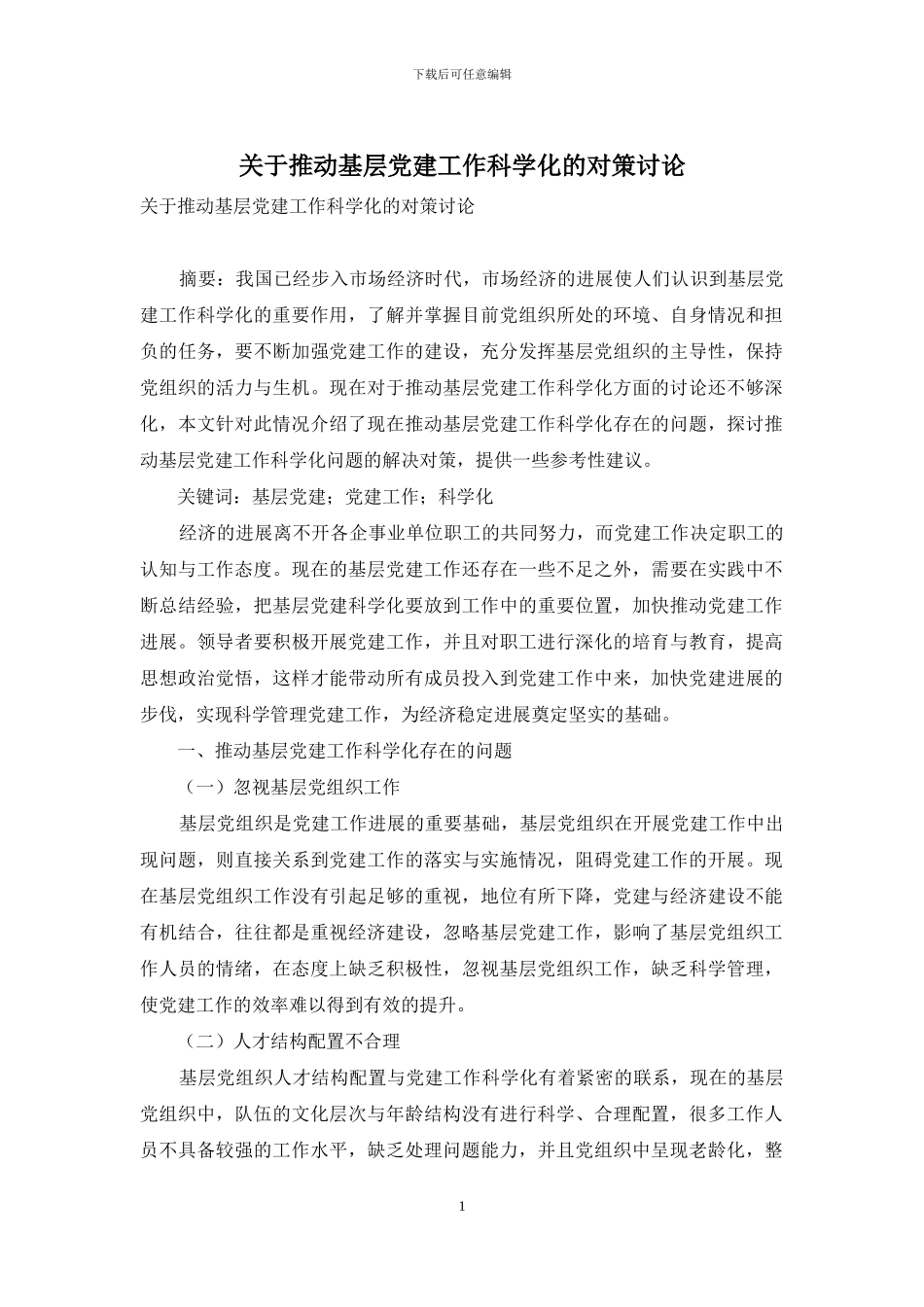 下载后可任意编辑

关于推动基层党建工作科学化的对策讨论

关于推动基层党建工作科学化的对策讨论

摘要：我国已经步入市场经济时代，市场经济的进展使人们认识到基层党建工作科学化的重要作用，了解并掌握目前党组织所处的环境、自身情况和担负的任务，要不断加强党建工作的建设，充分发挥基层党组织的主导性，保持党组织的活力与生机。现在对于推动基层党建工作科学化方面的讨论还不够深化，本文针对此情况介绍了现在推动基层党建工作科学化存在的问题，探讨推动基层党建工作科学化问题的解决对策，提供一些参考性建议。

关键词：基层党建；党建工作；科学化

经济的进展离不开各企事业单位职工的共同努力，而党建工作决定职工的认知与工作态度。现在的基层党建工作还存在一些不足之外，需要在实践中不断总结经验，把基层党建科学化要放到工作中的重要位置，加快推动党建工作进展。领导者要积极开展党建工作，并且对职工进行深化的培育与教育，提高思想政治觉悟，这样才能带动所有成员投入到党建工作中来，加快党建进展的步伐，实现科学管理党建工作，为经济稳定进展奠定坚实的基础。

一、推动基层党建工作科学化存在的问题

（一）忽视基层党组织工作

基层党组织是党建工作进展的重要基础，基层党组织在开展党建工作中出现问题，则直接关系到党建工作的落实与实施情况，阻碍党建工作的开展。现在基层党组织工作没有引起足够的重视，地位有所下降，党建与经济建设不能有机结合，往往都是重视经济建设，忽略基层党建工作，影响了基层党组织工作人员的情绪，在态度上缺乏积极性，忽视基层党组织工作，缺乏科学管理，使党建工作的效率难以得到有效的提升。

（二）人才结构配置不合理

基层党组织人才结构配置与党建工作科学化有着紧密的联系，现在的基层党组织中，队伍的文化层次与年龄结构没有进行科学、合理配置，很多工作人员不具备较强的工作水平，缺乏处理问题能力，并且党组织中呈现老龄化，整

1